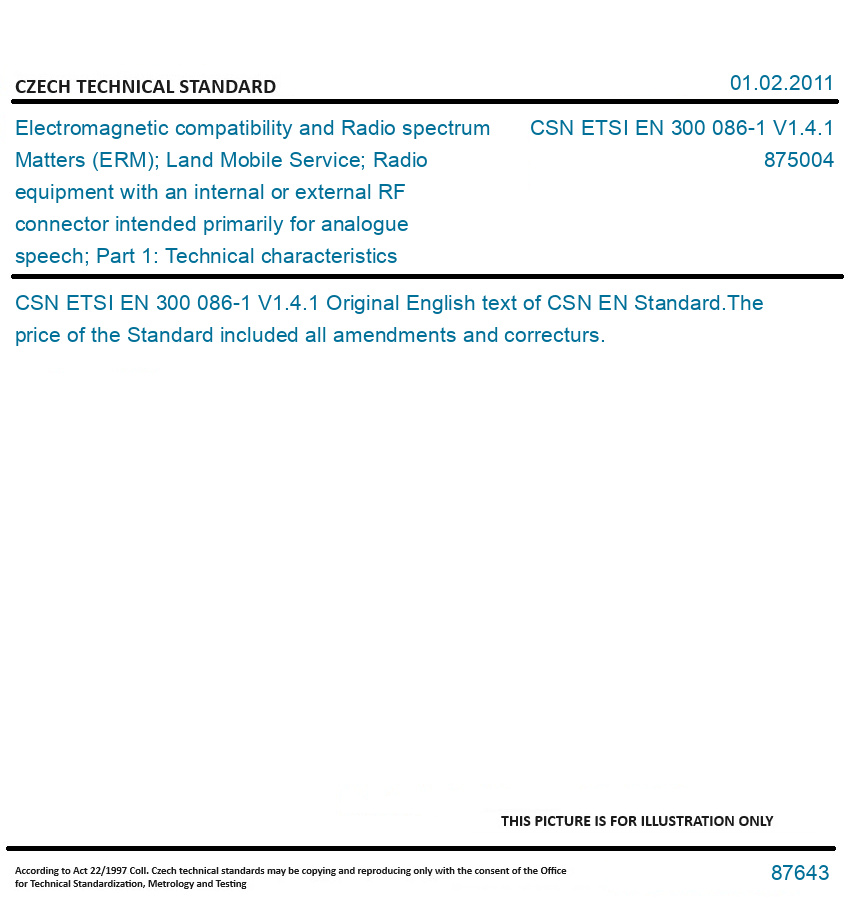 CZECH TECHNICAL STANDARD

01.02.2011

Electromagnetic compatibility and Radio spectrum Matters (ERM); Land Mobile Service; Radio equipment with an internal or external RF connector intended primarily for analogue speech; Part 1: Technical characteristics

CSN ETSI EN 300 086-1 V1.4.1
875004

CSN ETSI EN 300 086-1 V1.4.1 Original English text of CSN EN Standard.The price of the Standard included all amendments and correcturs.

THIS PICTURE IS FOR ILLUSTRATION ONLY

According to Act 22/1997 Coll. Czech technical standards may be copying and reproducing only with the consent of the Office for Technical Standardization, Metrology and Testing

87643